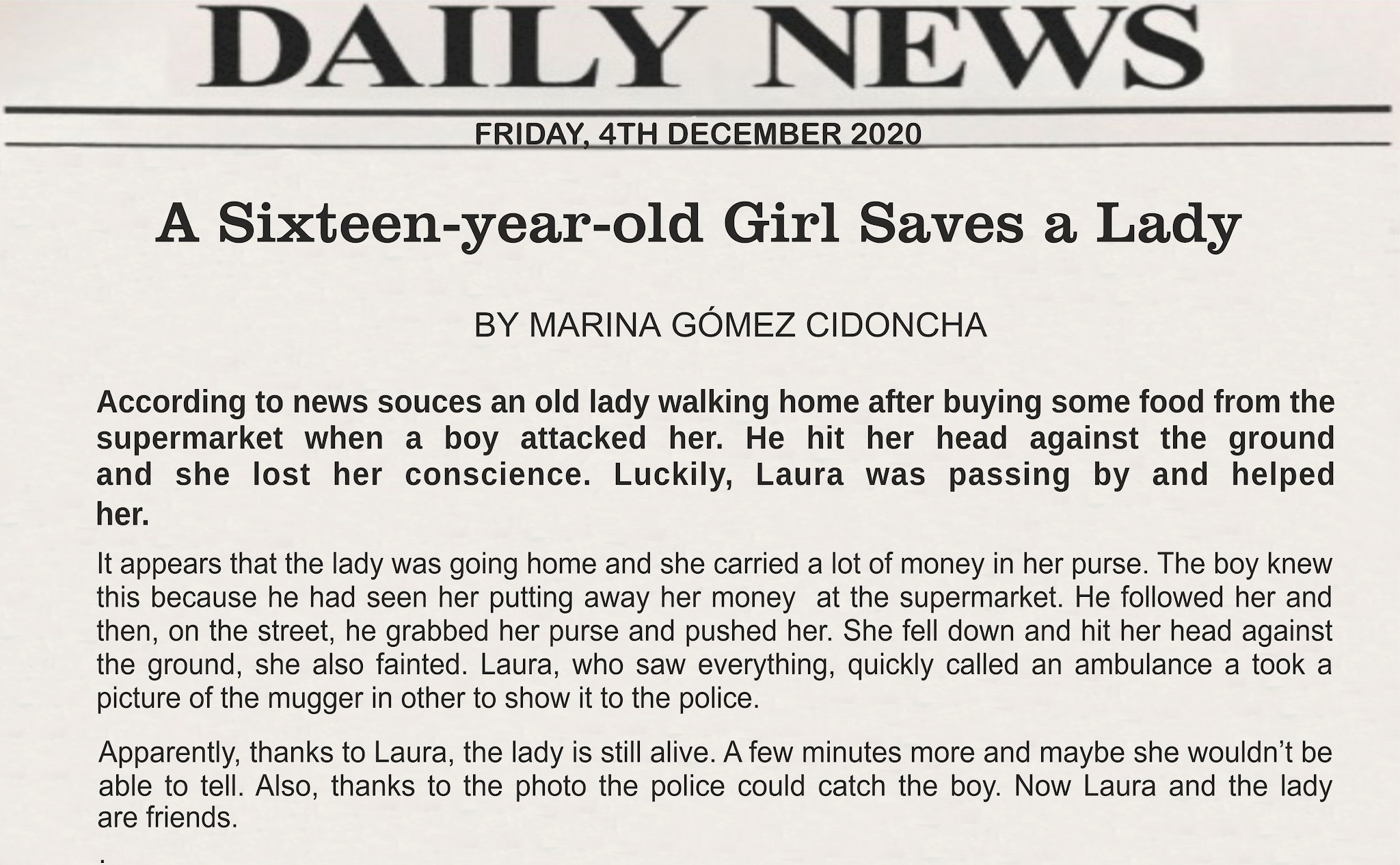 DAILY NEWS

FRIDAY, 4TH DECEMBER 2020

A Sixteen-year-old Girl Saves a Lady

BY MARINA GÓMEZ CIDONCHA

According to news souces an old lady walking home after buying some food from the supermarket when a boy attacked her. He hit her head against the ground and she lost her conscience. Luckily, Laura was passing by and helped her.

It appears that the lady was going home and she carried a lot of money in her purse. The boy knew this because he had seen her putting away her money at the supermarket. He followed her and then, on the street, he grabbed her purse and pushed her. She fell down and hit her head against the ground, she also fainted. Laura, who saw everything, quickly called an ambulance a took a picture of the mugger in other to show it to the police.

Apparently, thanks to Laura, the lady is still alive. A few minutes more and maybe she wouldn't be able to tell. Also, thanks to the photo the police could catch the boy. Now Laura and the lady are friends.

.